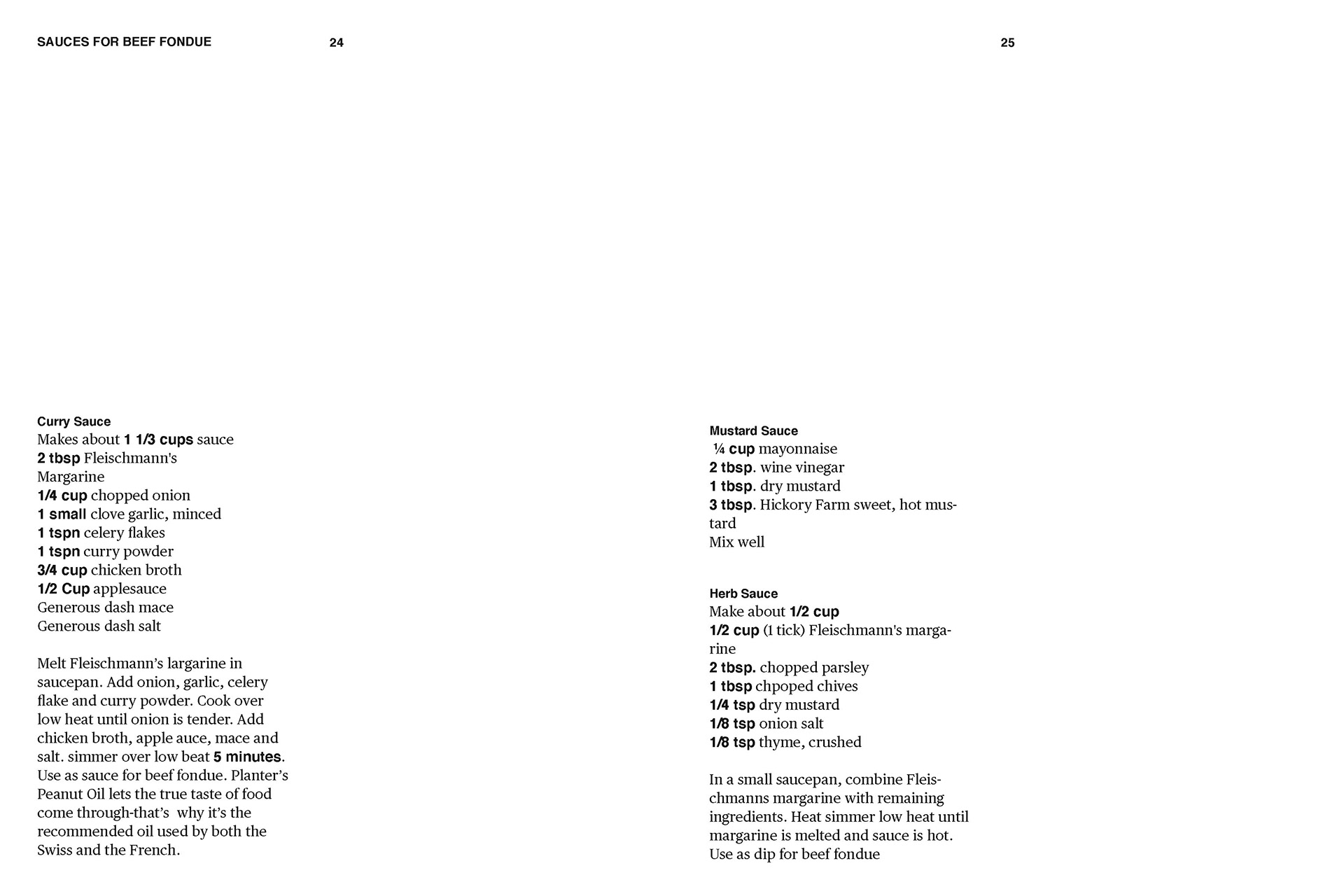 SAUCES FOR BEEF FONDUE

24

Curry Sauce
Makes about 1 1/3 cups sauce
2 tbsp Fleischmann's
Margarine
1/4 cup chopped onion
1 small clove garlic, minced
1 tspn celery flakes
1 tspn curry powder
3/4 cup chicken broth
1/2 Cup applesauce
Generous dash mace
Generous dash salt

Melt Fleischmann's largarine in saucepan. Add onion, garlic, celery flake and curry powder. Cook over low heat until onion is tender. Add chicken broth, apple auce, mace and salt. simmer over low beat 5 minutes. Use as sauce for beef fondue. Planter's Peanut Oil lets the true taste of food come through-that's why it's the recommended oil used by both the Swiss and the French.

25

Mustard Sauce
¼ cup mayonnaise
2 tbsp. wine vinegar
1 tbsp. dry mustard
3 tbsp. Hickory Farm sweet, hot mustard
Mix well

Herb Sauce
Make about 1/2 cup
1/2 cup (1 tick) Fleischmann's margarine
2 tbsp. chopped parsley
1 tbsp chpoped chives
1/4 tsp dry mustard
1/8 tsp onion salt
1/8 tsp thyme, crushed

In a small saucepan, combine Fleischmanns margarine with remaining ingredients. Heat simmer low heat until margarine is melted and sauce is hot. Use as dip for beef fondue